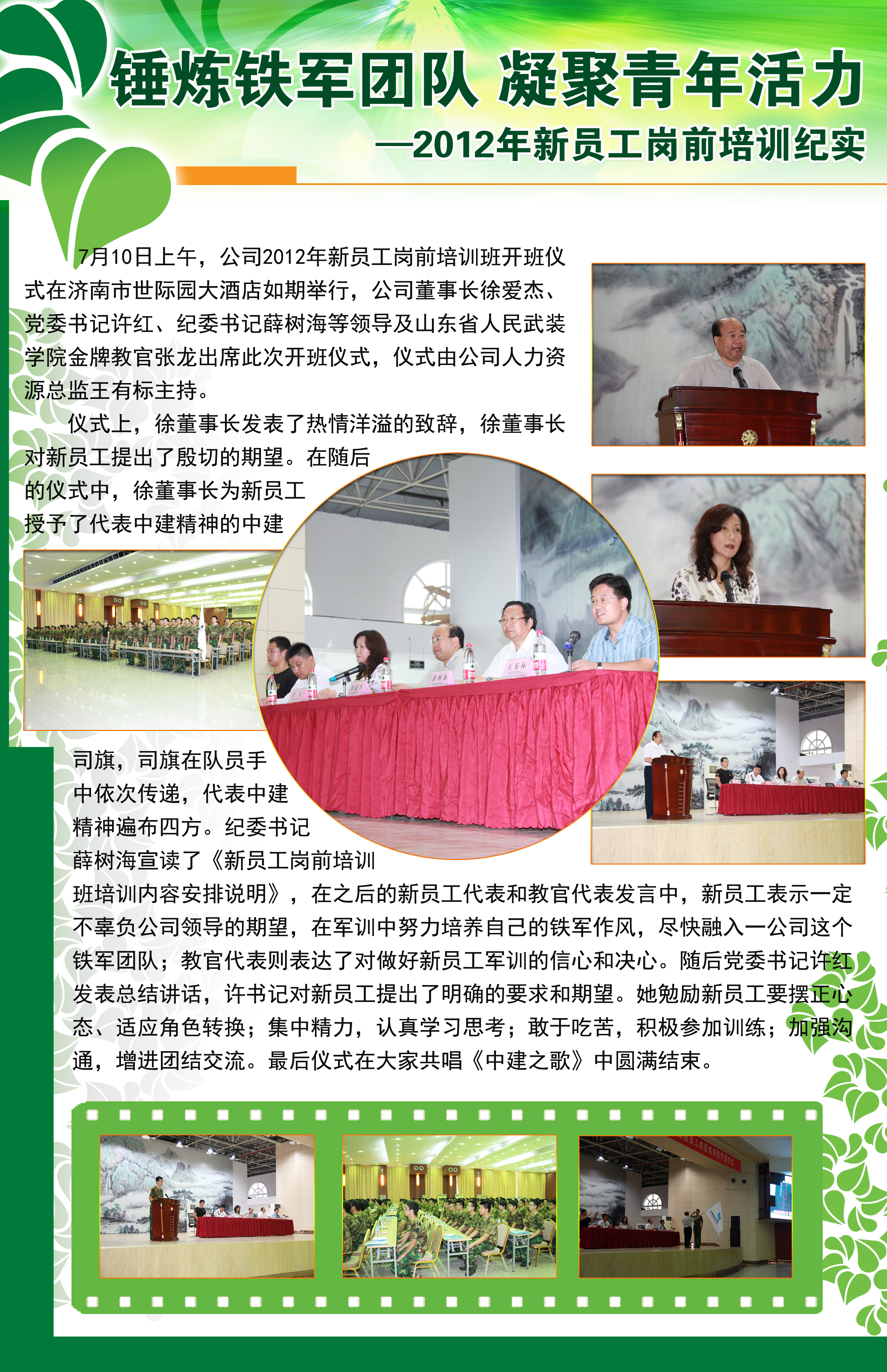 锤炼铁军团队 凝聚青年活力

—2012年新员工岗前培训纪实

7月10日上午，公司2012年新员工岗前培训班开班仪式在济南市世际园大酒店如期举行，公司董事长徐爱杰、党委书记许红、纪委书记薛树海等领导及山东省人民武装学院金牌教官张龙出席此次开班仪式，仪式由公司人力资源总监王有标主持。

仪式上，徐董事长发表了热情洋溢的致辞，徐董事长对新员工提出了殷切的期望。在随后的仪式中，徐董事长为新员工授予了代表中建精神的中建司旗，司旗在队员手中依次传递，代表中建精神遍布四方。纪委书记薛树海宣读了《新员工岗前培训班培训内容安排说明》，在之后的新员工代表和教官代表发言中，新员工表示一定不辜负公司领导的期望，在军训中努力培养自己的铁军作风，尽快融入一公司这个铁军团队；教官代表则表达了对做好新员工军训的信心和决心。随后党委书记许红发表总结讲话，许书记对新员工提出了明确的要求和期望。她勉励新员工要摆正心态、适应角色转换；集中精力，认真学习思考；敢于吃苦，积极参加训练；加强沟通，增进团结交流。最后仪式在大家共唱《中建之歌》中圆满结束。